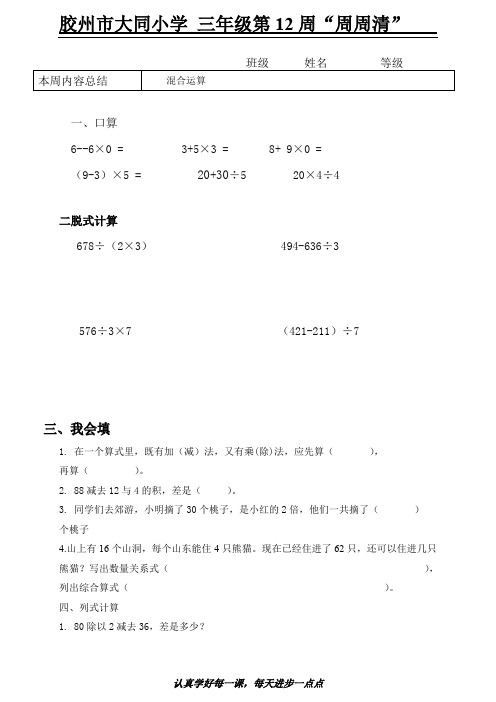 胶州市大同小学 三年级第 12 周“周周清”

班级　　姓名　　等级

| 本周内容总结 | 混合运算 |
|---|---|

一、口算

6--6×0 =　　3+5×3 =　　8+ 9×0 =

（9-3）×5 =　　20+30÷5　　20×4÷4

二脱式计算

678÷（2×3）　　494-636÷3

576÷3×7　　（421-211）÷7

三、我会填

1. 在一个算式里，既有加（减）法，又有乘(除)法，应先算（　　），再算（　　）。

2. 88 减去 12 与 4 的积，差是（　　）。

3. 同学们去郊游，小明摘了 30 个桃子，是小红的 2 倍，他们一共摘了（　　）个桃子

4.山上有 16 个山洞，每个山东能住 4 只熊猫。现在已经住进了 62 只，还可以住进几只熊猫？写出数量关系式（　　），列出综合算式（　　）。

四、列式计算

1. 80 除以 2 减去 36，差是多少？

认真学好每一课，每天进步一点点